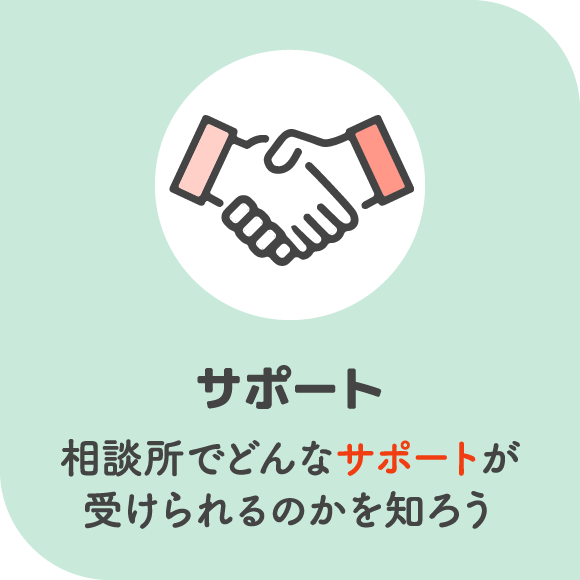 サポート

相談所でどんなサポートが受けられるのかを知ろう